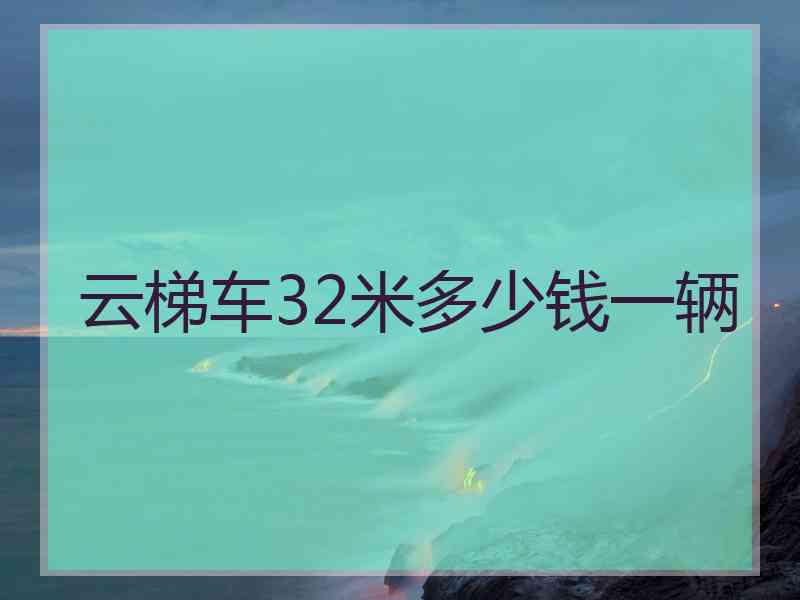 云梯车32米多少钱一辆